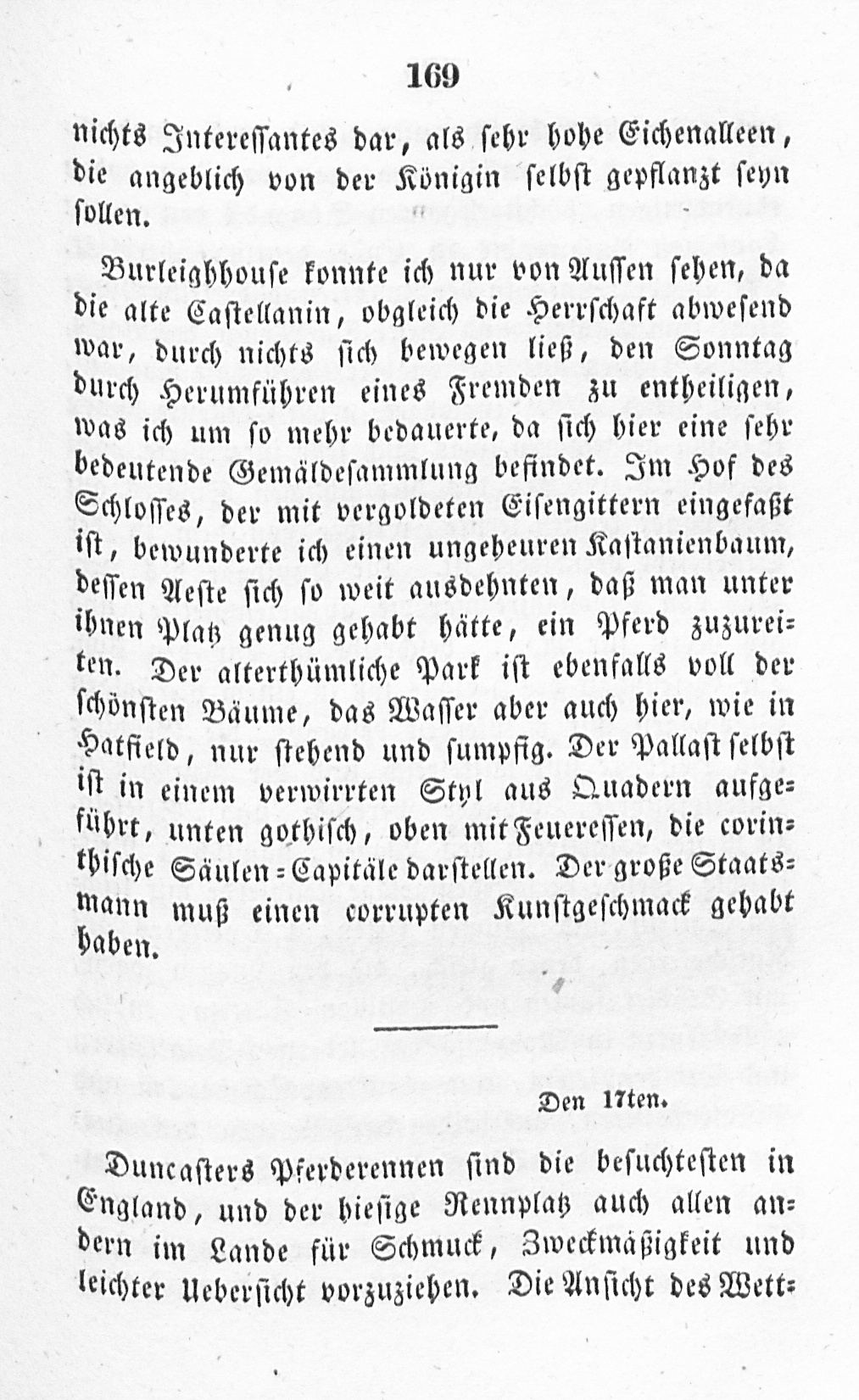 169

nichts Interessantes dar, als sehr hohe Eichenalleen, die angeblich von der Königin selbst gepflanzt seyn sollen.

Burleighhouse konnte ich nur von Aussen sehen, da die alte Castellanin, obgleich die Herrschaft abwesend war, durch nichts sich bewegen ließ, den Sonntag durch Herumführen eines Fremden zu entheiligen, was ich um so mehr bedauerte, da sich hier eine sehr bedeutende Gemäldesammlung befindet. Im Hof des Schlosses, der mit vergoldeten Eisengittern eingefaßt ist, bewunderte ich einen ungeheuren Kastanienbaum, dessen Aeste sich so weit ausdehnten, daß man unter ihnen Platz genug gehabt hätte, ein Pferd zuzureiten. Der alterthümliche Park ist ebenfalls voll der schönsten Bäume, das Wasser aber auch hier, wie in Hatfield, nur stehend und sumpfig. Der Pallast selbst ist in einem verwirrten Styl aus Quadern aufgeführt, unten gothisch, oben mit Feueressen, die corinthische Säulen-Capitäle darstellen. Der große Staatsmann muß einen corrupten Kunstgeschmack gehabt haben.

Den 17ten.

Duncasters Pferderennen sind die besuchtesten in England, und der hiesige Rennplatz auch allen andern im Lande für Schmuck, Zweckmäßigkeit und leichter Uebersicht vorzuziehen. Die Ansicht des Wett-